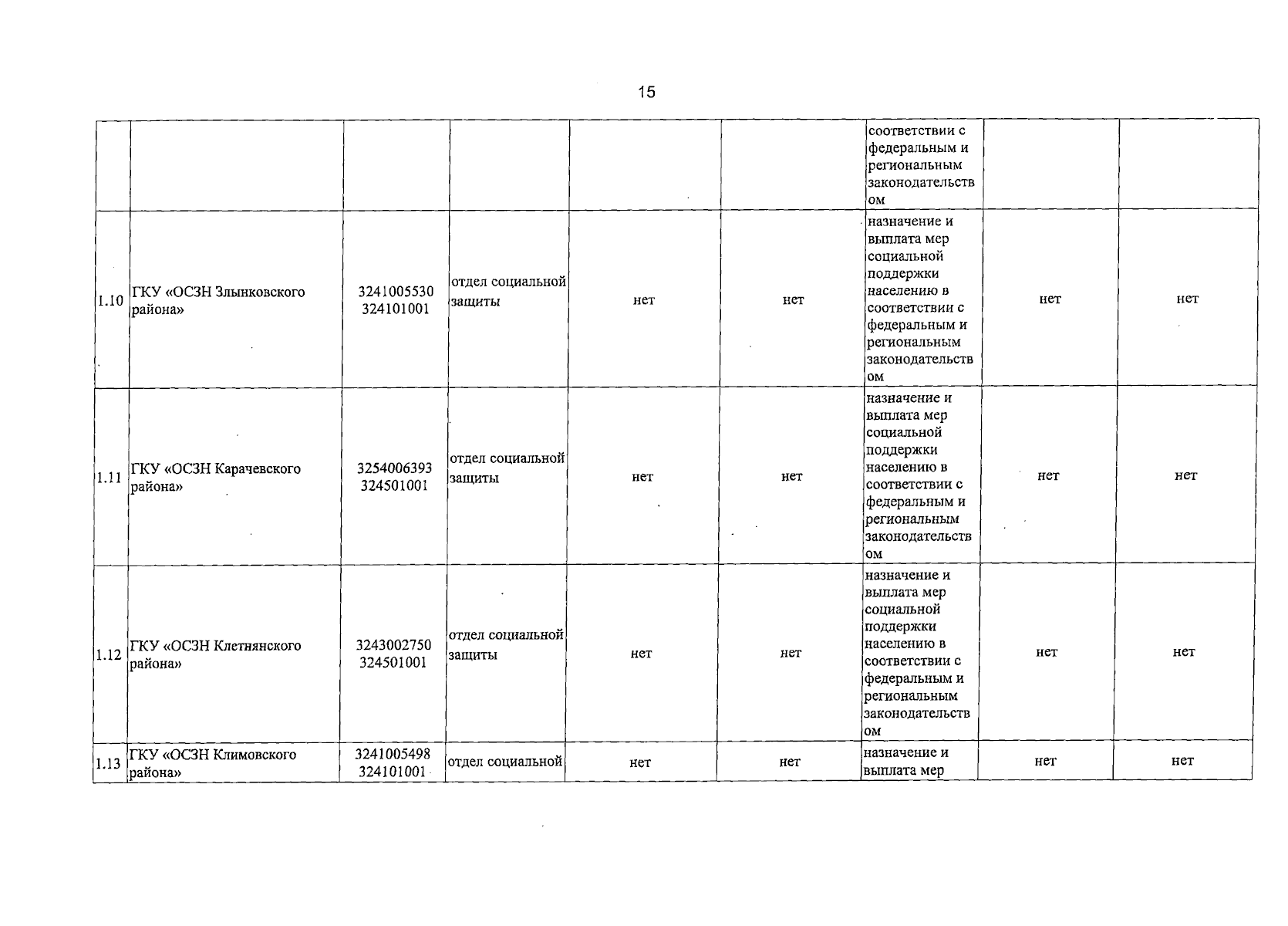 15

| | | | | | | | | |
|---|---|---|---|---|---|---|---|---|
| | | | | | | соответствии с федеральным и региональным законодательством | | |
| 1.10 | ГКУ «ОСЗН Злынковского района» | 3241005530 324101001 | отдел социальной защиты | нет | нет | назначение и выплата мер социальной поддержки населению в соответствии с федеральным и региональным законодательством | нет | нет |
| 1.11 | ГКУ «ОСЗН Карачевского района» | 3254006393 324501001 | отдел социальной защиты | нет | нет | назначение и выплата мер социальной поддержки населению в соответствии с федеральным и региональным законодательством | нет | нет |
| 1.12 | ГКУ «ОСЗН Клетнянского района» | 3243002750 324501001 | отдел социальной защиты | нет | нет | назначение и выплата мер социальной поддержки населению в соответствии с федеральным и региональным законодательством | нет | нет |
| 1.13 | ГКУ «ОСЗН Климовского района» | 3241005498 324101001 | отдел социальной | нет | нет | назначение и выплата мер | нет | нет |